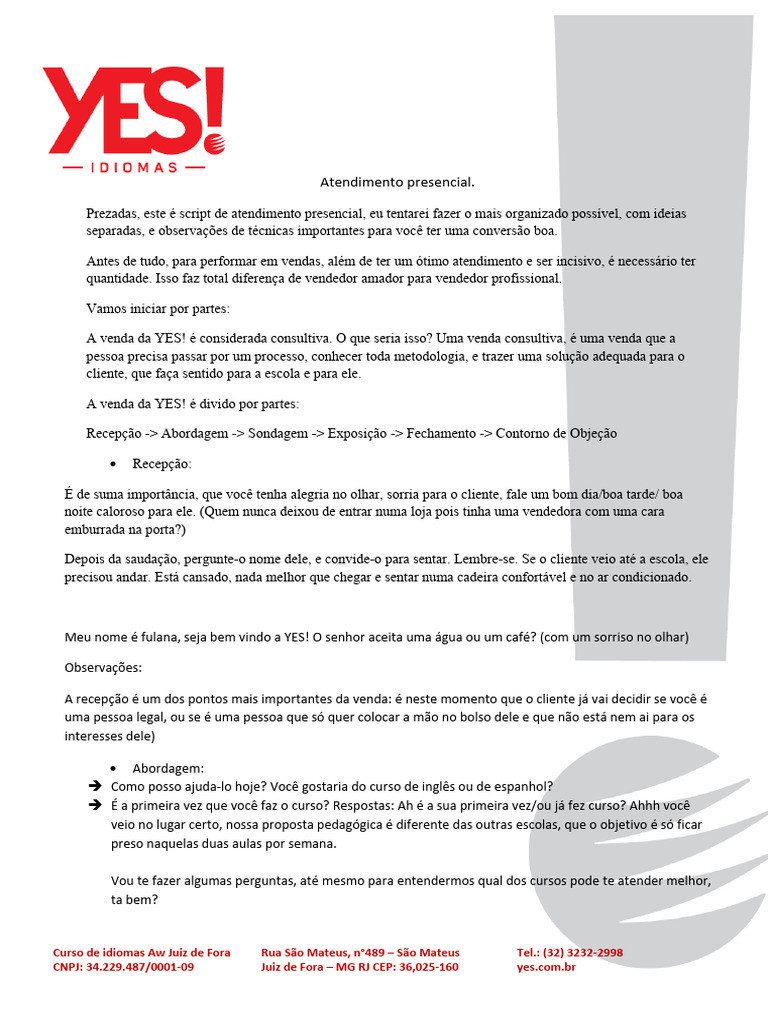 YES!
IDIOMAS

Atendimento presencial.

Prezadas, este é script de atendimento presencial, eu tentarei fazer o mais organizado possível, com ideias separadas, e observações de técnicas importantes para você ter uma conversão boa.

Antes de tudo, para performar em vendas, além de ter um ótimo atendimento e ser incisivo, é necessário ter quantidade. Isso faz total diferença de vendedor amador para vendedor profissional.

Vamos iniciar por partes:

A venda da YES! é considerada consultiva. O que seria isso? Uma venda consultiva, é uma venda que a pessoa precisa passar por um processo, conhecer toda metodologia, e trazer uma solução adequada para o cliente, que faça sentido para a escola e para ele.

A venda da YES! é divido por partes:

Recepção -> Abordagem -> Sondagem -> Exposição -> Fechamento -> Contorno de Objeção

• Recepção:

É de suma importância, que você tenha alegria no olhar, sorria para o cliente, fale um bom dia/boa tarde/ boa noite caloroso para ele. (Quem nunca deixou de entrar numa loja pois tinha uma vendedora com uma cara emburrada na porta?)

Depois da saudação, pergunte-o nome dele, e convide-o para sentar. Lembre-se. Se o cliente veio até a escola, ele precisou andar. Está cansado, nada melhor que chegar e sentar numa cadeira confortável e no ar condicionado.

Meu nome é fulana, seja bem vindo a YES! O senhor aceita uma água ou um café? (com um sorriso no olhar)

Observações:

A recepção é um dos pontos mais importantes da venda: é neste momento que o cliente já vai decidir se você é uma pessoa legal, ou se é uma pessoa que só quer colocar a mão no bolso dele e que não está nem ai para os interesses dele)

• Abordagem:
➔ Como posso ajuda-lo hoje? Você gostaria do curso de inglês ou de espanhol?
➔ É a primeira vez que você faz o curso? Respostas: Ah é a sua primeira vez/ou já fez curso? Ahhh você veio no lugar certo, nossa proposta pedagógica é diferente das outras escolas, que o objetivo é só ficar preso naquelas duas aulas por semana.

Vou te fazer algumas perguntas, até mesmo para entendermos qual dos cursos pode te atender melhor, ta bem?

Curso de idiomas Aw Juiz de Fora
CNPJ: 34.229.487/0001-09

Rua São Mateus, n°489 – São Mateus
Juiz de Fora – MG RJ CEP: 36,025-160

Tel.: (32) 3232-2998
yes.com.br